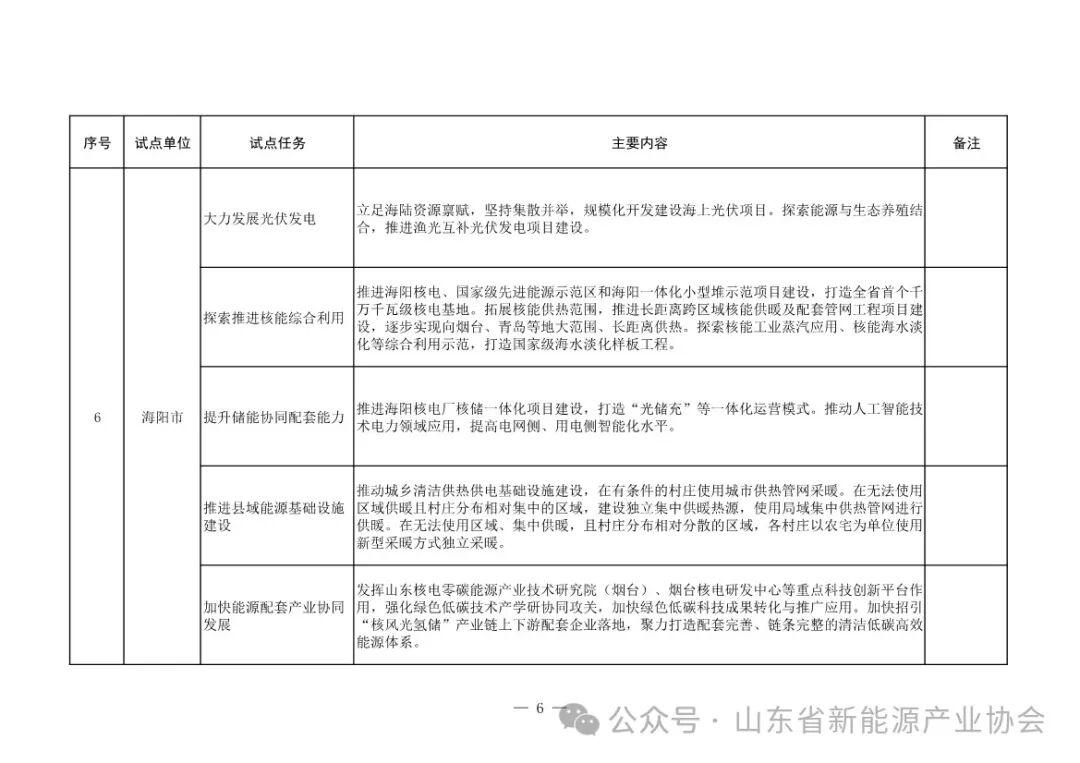 | 序号 | 试点单位 | 试点任务 | 主要内容 | 备注 |
|---|---|---|---|---|
| 6 | 海阳市 | 大力发展光伏发电 | 立足海陆资源禀赋，坚持集散并举，规模化开发建设海上光伏项目。探索能源与生态养殖结合，推进渔光互补光伏发电项目建设。 | |
| | | 探索推进核能综合利用 | 推进海阳核电、国家级先进能源示范区和海阳一体化小型堆示范项目建设，打造全省首个千万千瓦级核电基地。拓展核能供热范围，推进长距离跨区域核能供暖及配套管网工程项目建设，逐步实现向烟台、青岛等地大范围、长距离供热。探索核能工业蒸汽应用、核能海水淡化等综合利用示范，打造国家级海水淡化样板工程。 | |
| | | 提升储能协同配套能力 | 推进海阳核电厂核储一体化项目建设，打造“光储充”等一体化运营模式。推动人工智能技术电力领域应用，提高电网侧、用电侧智能化水平。 | |
| | | 推进县域能源基础设施建设 | 推动城乡清洁供热供电基础设施建设，在有条件的村庄使用城市供热管网采暖。在无法使用区域供暖且村庄分布相对集中的区域，建设独立集中供暖热源，使用局域集中供热管网进行供暖。在无法使用区域、集中供暖，且村庄分布相对分散的区域，各村庄以农宅为单位使用新型采暖方式独立采暖。 | |
| | | 加快能源配套产业协同发展 | 发挥山东核电零碳能源产业技术研究院（烟台）、烟台核电研发中心等重点科技创新平台作用，强化绿色低碳技术产学研协同攻关，加快绿色低碳科技成果转化与推广应用。加快招引“核风光氢储”产业链上下游配套企业落地，聚力打造配套完善、链条完整的清洁低碳高效能源体系。 | |

— 6 —

公众号 · 山东省新能源产业协会